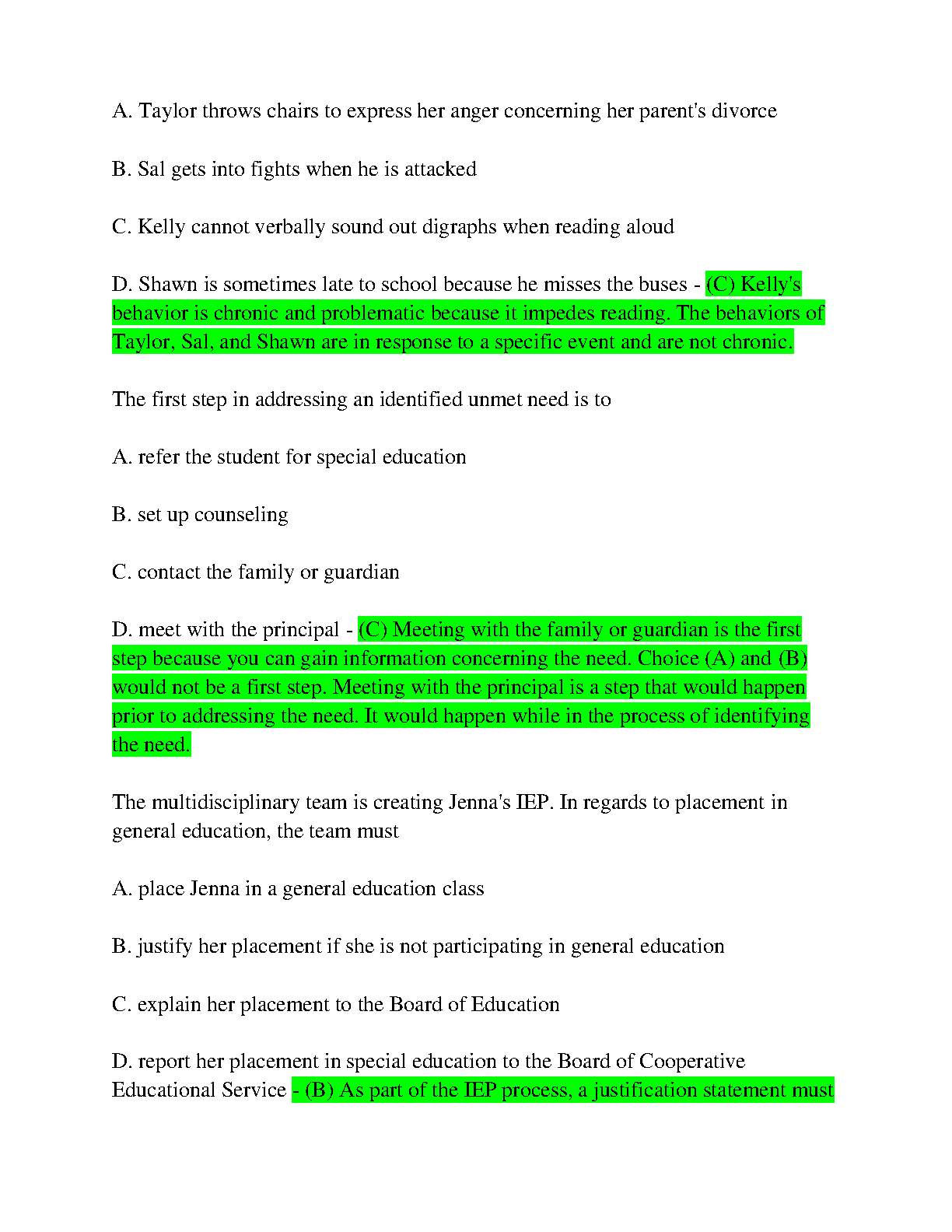 A. Taylor throws chairs to express her anger concerning her parent's divorce

B. Sal gets into fights when he is attacked

C. Kelly cannot verbally sound out digraphs when reading aloud

D. Shawn is sometimes late to school because he misses the buses - (C) Kelly's behavior is chronic and problematic because it impedes reading. The behaviors of Taylor, Sal, and Shawn are in response to a specific event and are not chronic.

The first step in addressing an identified unmet need is to

A. refer the student for special education

B. set up counseling

C. contact the family or guardian

D. meet with the principal - (C) Meeting with the family or guardian is the first step because you can gain information concerning the need. Choice (A) and (B) would not be a first step. Meeting with the principal is a step that would happen prior to addressing the need. It would happen while in the process of identifying the need.

The multidisciplinary team is creating Jenna's IEP. In regards to placement in general education, the team must

A. place Jenna in a general education class

B. justify her placement if she is not participating in general education

C. explain her placement to the Board of Education

D. report her placement in special education to the Board of Cooperative Educational Service - (B) As part of the IEP process, a justification statement must